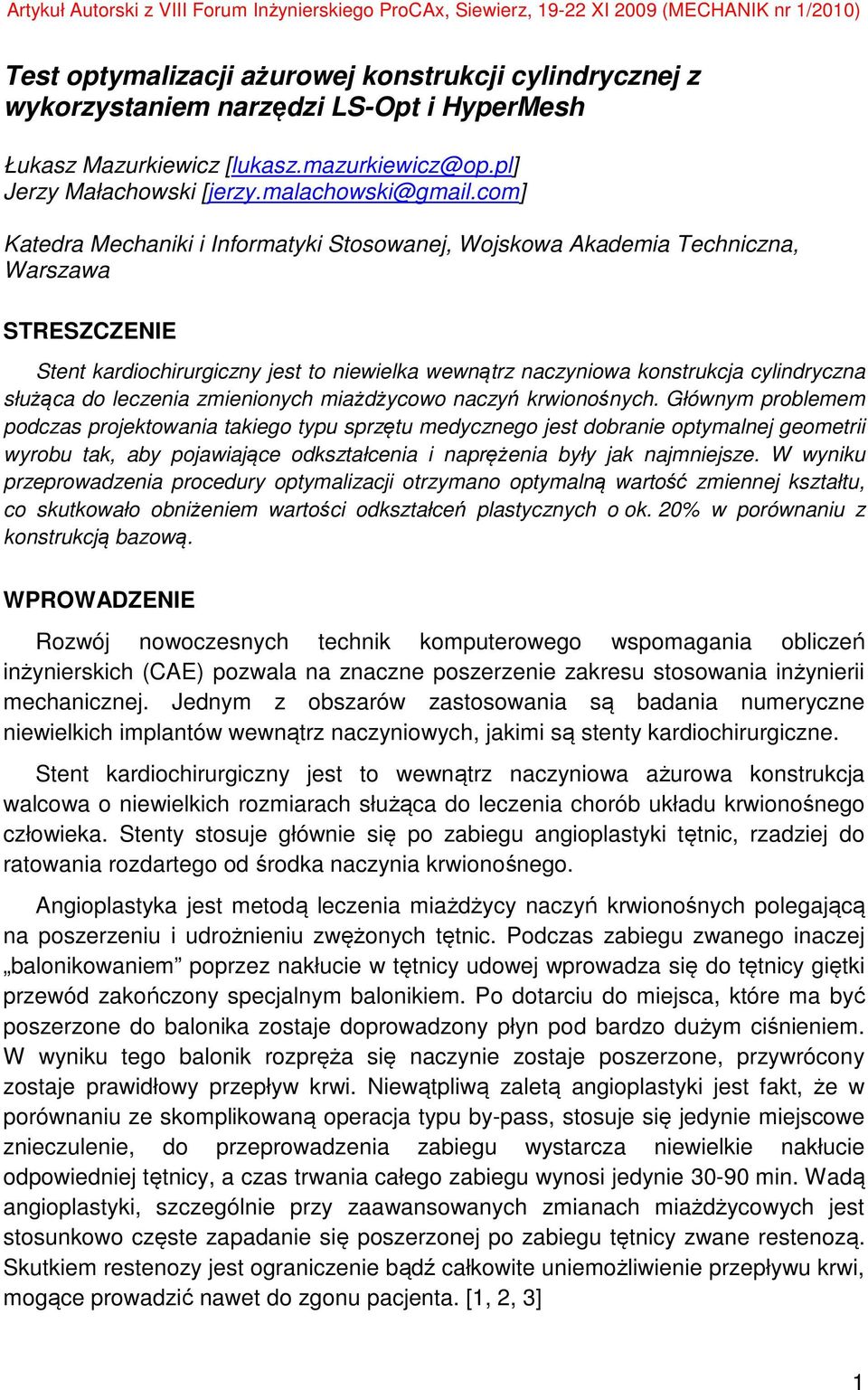 Artykuł Autorski z VIII Forum Inżynierskiego ProCAx, Siewierz, 19-22 XI 2009 (MECHANIK nr 1/2010)

Test optymalizacji ażurowej konstrukcji cylindrycznej z wykorzystaniem narzędzi LS-Opt i HyperMesh

Łukasz Mazurkiewicz [lukasz.mazurkiewicz@op.pl]
Jerzy Małachowski [jerzy.malachowski@gmail.com]

Katedra Mechaniki i Informatyki Stosowanej, Wojskowa Akademia Techniczna, Warszawa

STRESZCZENIE

Stent kardiochirurgiczny jest to niewielka wewnątrz naczyniowa konstrukcja cylindryczna służąca do leczenia zmienionych miażdżycowo naczyń krwionośnych. Głównym problemem podczas projektowania takiego typu sprzętu medycznego jest dobranie optymalnej geometrii wyrobu tak, aby pojawiające odkształcenia i naprężenia były jak najmniejsze. W wyniku przeprowadzenia procedury optymalizacji otrzymano optymalną wartość zmiennej kształtu, co skutkowało obniżeniem wartości odkształceń plastycznych o ok. 20% w porównaniu z konstrukcją bazową.

WPROWADZENIE

Rozwój nowoczesnych technik komputerowego wspomagania obliczeń inżynierskich (CAE) pozwala na znaczne poszerzenie zakresu stosowania inżynierii mechanicznej. Jednym z obszarów zastosowania są badania numeryczne niewielkich implantów wewnątrz naczyniowych, jakimi są stenty kardiochirurgiczne.

Stent kardiochirurgiczny jest to wewnątrz naczyniowa ażurowa konstrukcja walcowa o niewielkich rozmiarach służąca do leczenia chorób układu krwionośnego człowieka. Stenty stosuje głównie się po zabiegu angioplastyki tętnic, rzadziej do ratowania rozdartego od środka naczynia krwionośnego.

Angioplastyka jest metodą leczenia miażdżycy naczyń krwionośnych polegającą na poszerzeniu i udrożnieniu zwężonych tętnic. Podczas zabiegu zwanego inaczej „balonikowaniem” poprzez nakłucie w tętnicy udowej wprowadza się do tętnicy giętki przewód zakończony specjalnym balonikiem. Po dotarciu do miejsca, które ma być poszerzone do balonika zostaje doprowadzony płyn pod bardzo dużym ciśnieniem. W wyniku tego balonik rozpręża się naczynie zostaje poszerzone, przywrócony zostaje prawidłowy przepływ krwi. Niewątpliwą zaletą angioplastyki jest fakt, że w porównaniu ze skomplikowaną operacja typu by-pass, stosuje się jedynie miejscowe znieczulenie, do przeprowadzenia zabiegu wystarcza niewielkie nakłucie odpowiedniej tętnicy, a czas trwania całego zabiegu wynosi jedynie 30-90 min. Wadą angioplastyki, szczególnie przy zaawansowanych zmianach miażdżycowych jest stosunkowo częste zapadanie się poszerzonej po zabiegu tętnicy zwane restenozą. Skutkiem restenozy jest ograniczenie bądź całkowite uniemożliwienie przepływu krwi, mogące prowadzić nawet do zgonu pacjenta. [1, 2, 3]

1